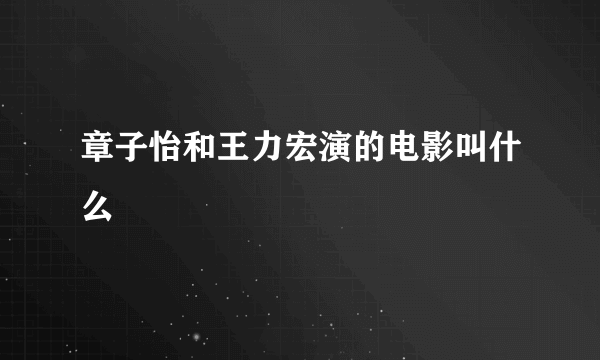 章子怡和王力宏演的电影叫什么